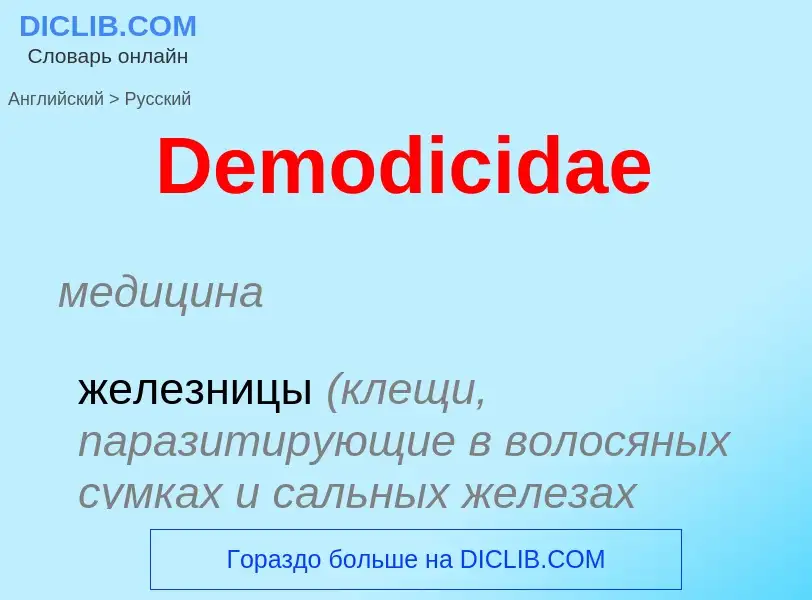 DICLIB.COM
Словарь онлайн

Английский > Русский

Demodicidae

медицина

железницы (клещи, паразитирующие в волосяных сумках и сальных железах

Гораздо больше на DICLIB.COM